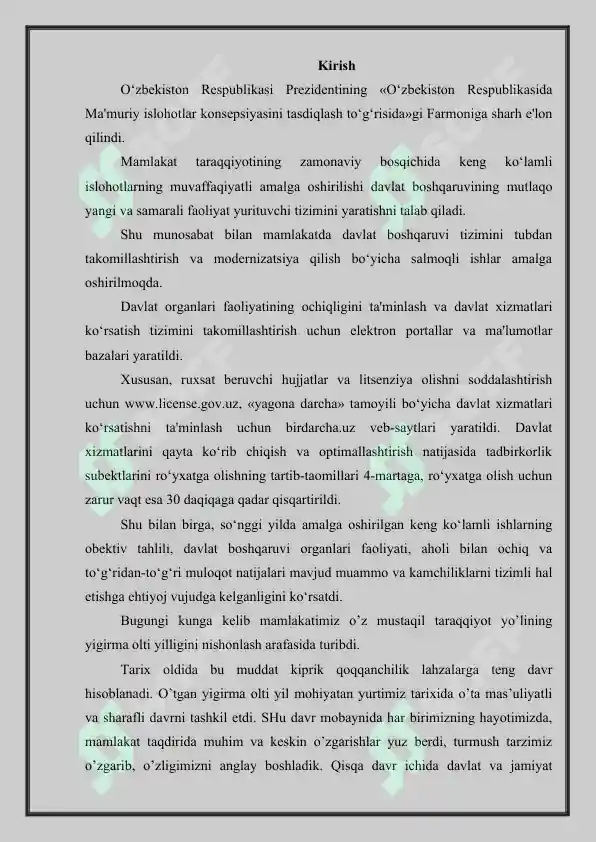 Kirish

O‘zbekiston Respublikasi Prezidentining «O‘zbekiston Respublikasida Ma'muriy islohotlar konsepsiyasini tasdiqlash to‘g‘risida»gi Farmoniga sharh e'lon qilindi.

Mamlakat taraqqiyotining zamonaviy bosqichida keng ko‘lamli islohotlarning muvaffaqiyatli amalga oshirilishi davlat boshqaruvining mutlaqo yangi va samarali faoliyat yurituvchi tizimini yaratishni talab qiladi.

Shu munosabat bilan mamlakatda davlat boshqaruvi tizimini tubdan takomillashtirish va modernizatsiya qilish bo‘yicha salmoqli ishlar amalga oshirilmoqda.

Davlat organlari faoliyatining ochiqligini ta'minlash va davlat xizmatlari ko‘rsatish tizimini takomillashtirish uchun elektron portallar va ma'lumotlar bazalari yaratildi.

Xususan, ruxsat beruvchi hujjatlar va litsenziya olishni soddalashtirish uchun www.license.gov.uz, «yagona darcha» tamoyili bo‘yicha davlat xizmatlari ko‘rsatishni ta'minlash uchun birdarcha.uz veb-saytlari yaratildi. Davlat xizmatlarini qayta ko‘rib chiqish va optimallashtirish natijasida tadbirkorlik subektlarini ro‘yxatga olishning tartib-taomillari 4-martaga, ro‘yxatga olish uchun zarur vaqt esa 30 daqiqaga qadar qisqartirildi.

Shu bilan birga, so‘nggi yilda amalga oshirilgan keng ko‘lamli ishlarning obektiv tahlili, davlat boshqaruvi organlari faoliyati, aholi bilan ochiq va to‘g‘ridan-to‘g‘ri muloqot natijalari mavjud muammo va kamchiliklarni tizimli hal etishga ehtiyoj vujudga kelganligini ko‘rsatdi.

Bugungi kunga kelib mamlakatimiz o’z mustaqil taraqqiyot yo’lining yigirma olti yilligini nishonlash arafasida turibdi.

Tarix oldida bu muddat kiprik qoqqanchilik lahzalarga teng davr hisoblanadi. O’tgan yigirma olti yil mohiyatan yurtimiz tarixida o’ta mas’uliyatli va sharafli davrni tashkil etdi. SHu davr mobaynida har birimizning hayotimizda, mamlakat taqdirida muhim va keskin o’zgarishlar yuz berdi, turmush tarzimiz o’zgarib, o’zligimizni anglay boshladik. Qisqa davr ichida davlat va jamiyat